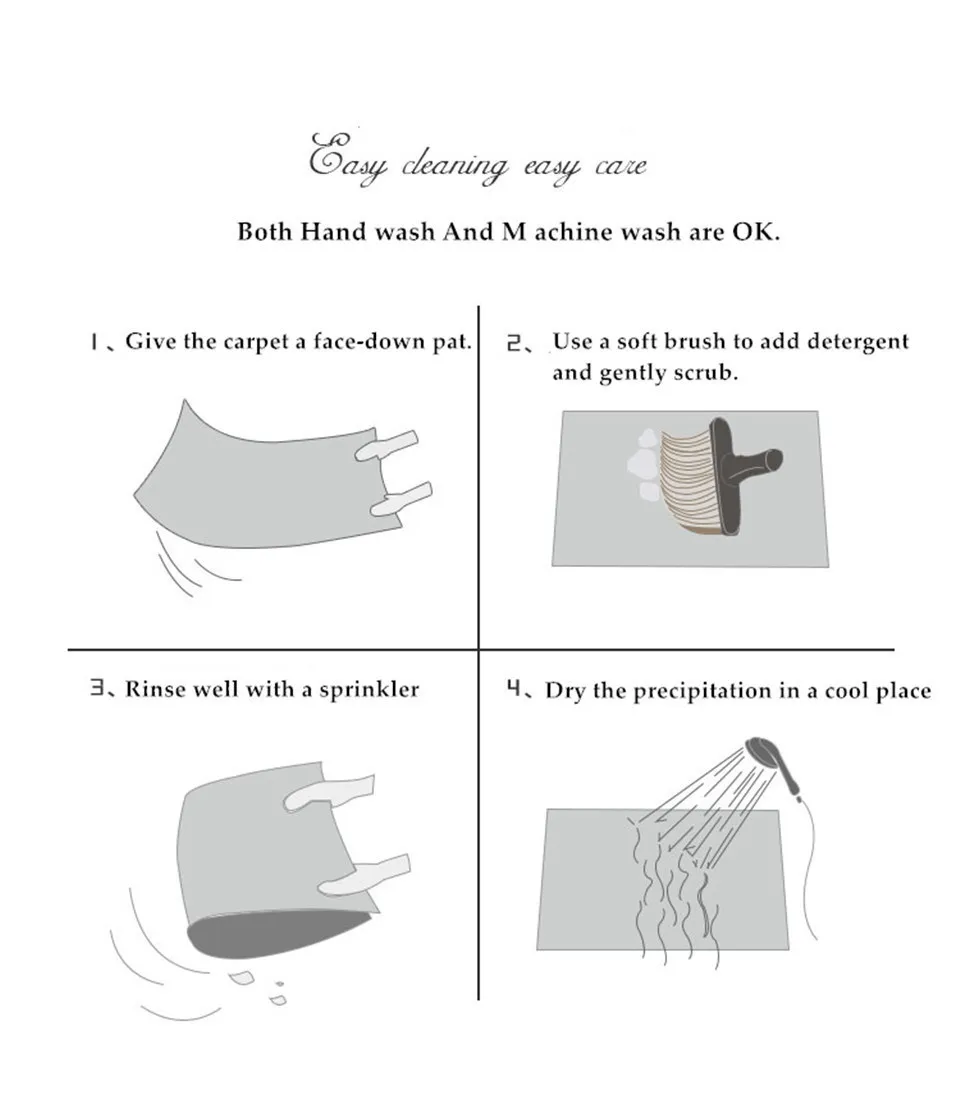 Easy cleaning easy care

Both Hand wash And M achine wash are OK.

1、Give the carpet a face-down pat.

2、Use a soft brush to add detergent and gently scrub.

3、Rinse well with a sprinkler

4、Dry the precipitation in a cool place